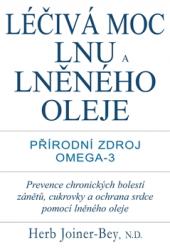 LÉČIVÁ MOC LNU A LNĚNÉHO OLEJE

PŘÍRODNÍ ZDROJ OMEGA-3

Prevence chronických bolestí zánětů, cukrovky a ochrana srdce pomocí lněného oleje

Herb Joiner-Bey, N.D.